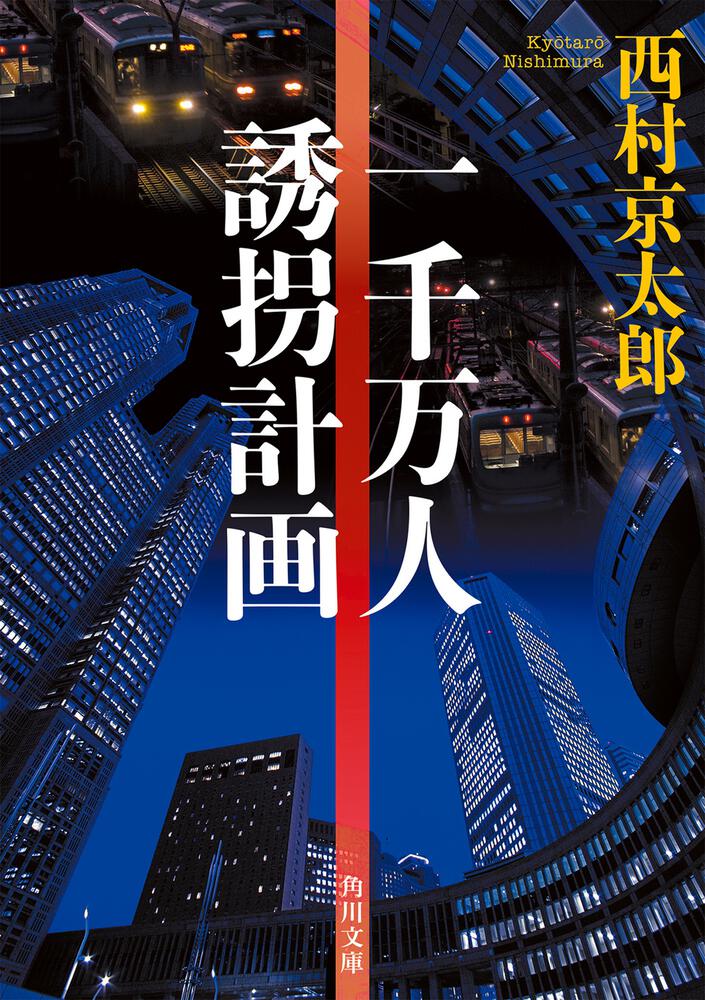 Kyōtarō Nishimura
西村京太郎

一千万人誘拐計画

角川文庫